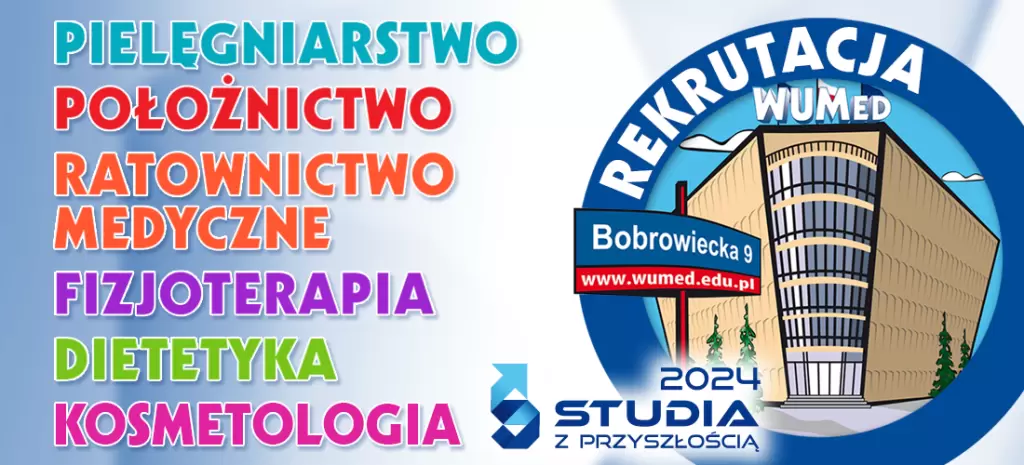 PIELĘGNIARSTWO
POŁOŻNICTWO
RATOWNICTWO MEDYCZNE
FIZJOTERAPIA
DIETETYKA
KOSMETOLOGIA

REKRUTACJA
WUMed

Bobrowiecka 9
www.wumed.edu.pl

2024
STUDIA
Z PRZYSZŁOŚCIĄ